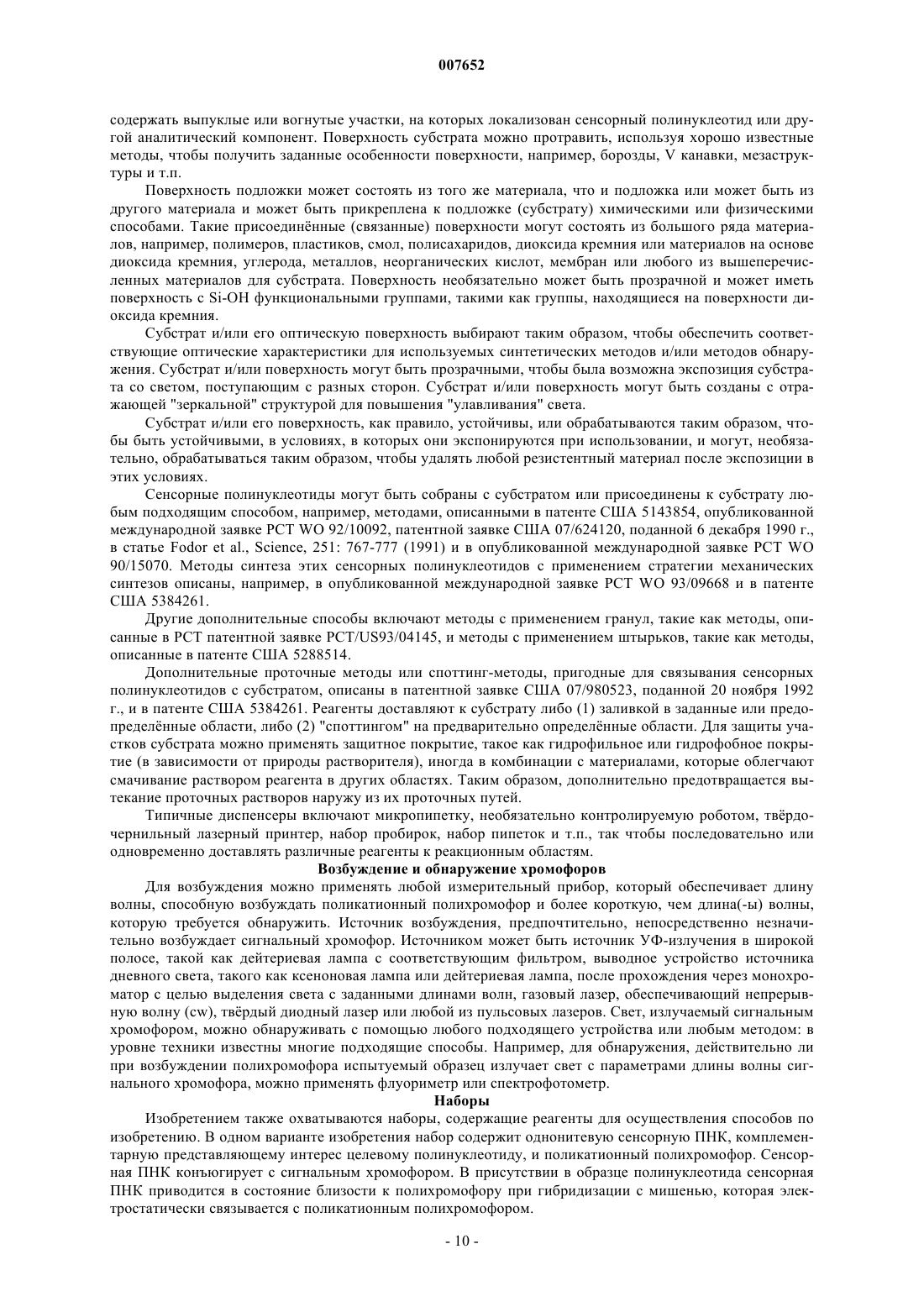 007652

содержать выпуклые или вогнутые участки, на которых локализован сенсорный полинуклеотид или другой аналитический компонент. Поверхность субстрата можно протравить, используя хорошо известные методы, чтобы получить заданные особенности поверхности, например, борозды, V канавки, мезаструктуры и т.п.

Поверхность подложки может состоять из того же материала, что и подложка или может быть из другого материала и может быть прикреплена к подложке (субстрату) химическими или физическими способами. Такие присоединённые (связанные) поверхности могут состоять из большого ряда материалов, например, полимеров, пластиков, смол, полисахаридов, диоксида кремния или материалов на основе диоксида кремния, углерода, металлов, неорганических кислот, мембран или любого из вышеперечисленных материалов для субстрата. Поверхность необязательно может быть прозрачной и может иметь поверхность с Si-OH функциональными группами, такими как группы, находящиеся на поверхности диоксида кремния.

Субстрат и/или его оптическую поверхность выбирают таким образом, чтобы обеспечить соответствующие оптические характеристики для используемых синтетических методов и/или методов обнаружения. Субстрат и/или поверхность могут быть прозрачными, чтобы была возможна экспозиция субстрата со светом, поступающим с разных сторон. Субстрат и/или поверхность могут быть созданы с отражающей "зеркальной" структурой для повышения "улавливания" света.

Субстрат и/или его поверхность, как правило, устойчивы, или обрабатываются таким образом, чтобы быть устойчивыми, в условиях, в которых они экспонируются при использовании, и могут, необязательно, обрабатываться таким образом, чтобы удалять любой резистентный материал после экспозиции в этих условиях.

Сенсорные полинуклеотиды могут быть собраны с субстратом или присоединены к субстрату любым подходящим способом, например, методами, описанными в патенте США 5143854, опубликованной международной заявке PCT WO 92/10092, патентной заявке США 07/624120, поданной 6 декабря 1990 г., в статье Fodor et al., Science, 251: 767-777 (1991) и в опубликованной международной заявке PCT WO 90/15070. Методы синтеза этих сенсорных полинуклеотидов с применением стратегии механических синтезов описаны, например, в опубликованной международной заявке PCT WO 93/09668 и в патенте США 5384261.

Другие дополнительные способы включают методы с применением гранул, такие как методы, описанные в PCT патентной заявке PCT/US93/04145, и методы с применением штырьков, такие как методы, описанные в патенте США 5288514.

Дополнительные проточные методы или споттинг-методы, пригодные для связывания сенсорных полинуклеотидов с субстратом, описаны в патентной заявке США 07/980523, поданной 20 ноября 1992 г., и в патенте США 5384261. Реагенты доставляют к субстрату либо (1) заливкой в заданные или предопределённые области, либо (2) "споттингом" на предварительно определённые области. Для защиты участков субстрата можно применять защитное покрытие, такое как гидрофильное или гидрофобное покрытие (в зависимости от природы растворителя), иногда в комбинации с материалами, которые облегчают смачивание раствором реагента в других областях. Таким образом, дополнительно предотвращается вытекание проточных растворов наружу из их проточных путей.

Типичные диспенсеры включают микропипетку, необязательно контролируемую роботом, твёрдочернильный лазерный принтер, набор пробирок, набор пипеток и т.п., так чтобы последовательно или одновременно доставлять различные реагенты к реакционным областям.

Возбуждение и обнаружение хромофоров

Для возбуждения можно применять любой измерительный прибор, который обеспечивает длину волны, способную возбуждать поликатионный полихромофор и более короткую, чем длина(-ы) волны, которую требуется обнаружить. Источник возбуждения, предпочтительно, непосредственно незначительно возбуждает сигнальный хромофор. Источником может быть источник УФ-излучения в широкой полосе, такой как дейтериевая лампа с соответствующим фильтром, выводное устройство источника дневного света, такого как ксеноновая лампа или дейтериевая лампа, после прохождения через монохроматор с целью выделения света с заданными длинами волн, газовый лазер, обеспечивающий непрерывную волну (cw), твёрдый диодный лазер или любой из пульсовых лазеров. Свет, излучаемый сигнальным хромофором, можно обнаруживать с помощью любого подходящего устройства или любым методом: в уровне техники известны многие подходящие способы. Например, для обнаружения, действительно ли при возбуждении полихромофора испытуемый образец излучает свет с параметрами длины волны сигнального хромофора, можно применять флуориметр или спектрофотометр.

Наборы

Изобретением также охватываются наборы, содержащие реагенты для осуществления способов по изобретению. В одном варианте изобретения набор содержит однонитевую сенсорную ПНК, комплементарную представляющему интерес целевому полинуклеотиду, и поликатионный полихромофор. Сенсорная ПНК конъюгирует с сигнальным хромофором. В присутствии в образце полинуклеотида сенсорная ПНК приводится в состояние близости к полихромофору при гибридизации с мишенью, которая электростатически связывается с поликатионным полихромофором.

- 10 -